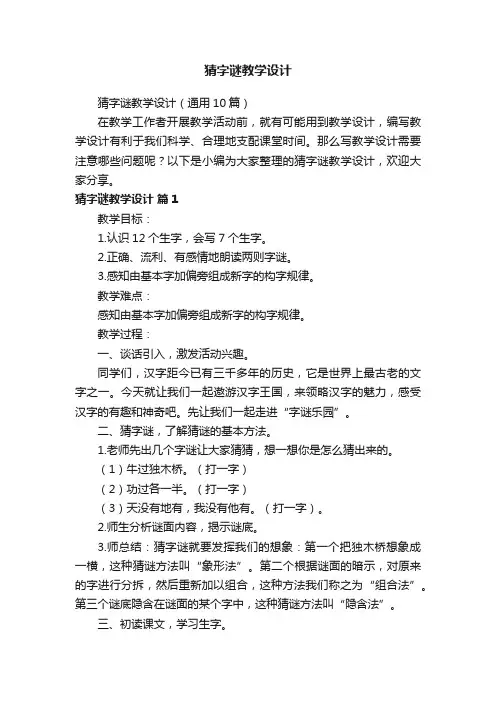 猜字谜教学设计

猜字谜教学设计（通用10篇）

在教学工作者开展教学活动前，就有可能用到教学设计，编写教学设计有利于我们科学、合理地支配课堂时间。那么写教学设计需要注意哪些问题呢？以下是小编为大家整理的猜字谜教学设计，欢迎大家分享。

猜字谜教学设计 篇1

教学目标：

1.认识12个生字，会写7个生字。

2.正确、流利、有感情地朗读两则字谜。

3.感知由基本字加偏旁组成新字的构字规律。

教学难点：

感知由基本字加偏旁组成新字的构字规律。

教学过程：

一、谈话引入，激发活动兴趣。

同学们，汉字距今已有三千多年的历史，它是世界上最古老的文字之一。今天就让我们一起遨游汉字王国，来领略汉字的魅力，感受汉字的有趣和神奇吧。先让我们一起走进“字谜乐园”。

二、猜字谜，了解猜谜的基本方法。

1.老师先出几个字谜让大家猜猜，想一想你是怎么猜出来的。

（1）牛过独木桥。（打一字）

（2）功过各一半。（打一字）

（3）天没有地有，我没有他有。（打一字）。

2.师生分析谜面内容，揭示谜底。

3.师总结：猜字谜就要发挥我们的想象：第一个把独木桥想象成一横，这种猜谜方法叫“象形法”。第二个根据谜面的暗示，对原来的字进行分拆，然后重新加以组合，这种方法我们称之为“组合法”。第三个谜底隐含在谜面的某个字中，这种猜谜方法叫“隐含法”。

三、初读课文，学习生字。